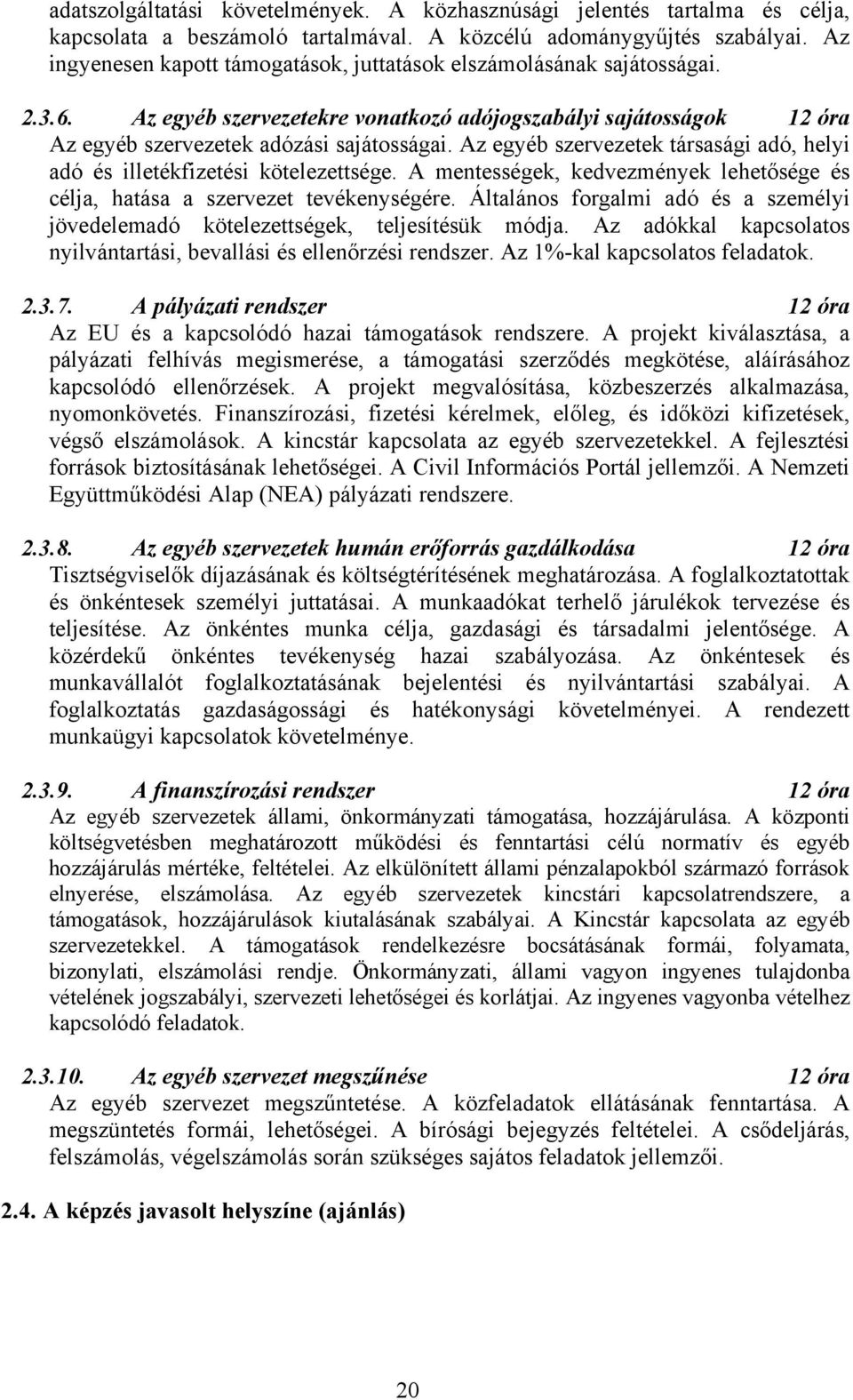 adatszolgáltatási követelmények. A közhasznúsági jelentés tartalma és célja, kapcsolata a beszámoló tartalmával. A közcélú adománygyűjtés szabályai. Az ingyenesen kapott támogatások, juttatások elszámolásának sajátosságai.

2.3.6. Az egyéb szervezetekre vonatkozó adójogszabályi sajátosságok 12 óra
Az egyéb szervezetek adózási sajátosságai. Az egyéb szervezetek társasági adó, helyi adó és illetékfizetési kötelezettsége. A mentességek, kedvezmények lehetősége és célja, hatása a szervezet tevékenységére. Általános forgalmi adó és a személyi jövedelemadó kötelezettségek, teljesítésük módja. Az adókkal kapcsolatos nyilvántartási, bevallási és ellenőrzési rendszer. Az 1%-kal kapcsolatos feladatok.

2.3.7. A pályázati rendszer 12 óra
Az EU és a kapcsolódó hazai támogatások rendszere. A projekt kiválasztása, a pályázati felhívás megismerése, a támogatási szerződés megkötése, aláírásához kapcsolódó ellenőrzések. A projekt megvalósítása, közbeszerzés alkalmazása, nyomonkövetés. Finanszírozási, fizetési kérelmek, előleg, és időközi kifizetések, végső elszámolások. A kincstár kapcsolata az egyéb szervezetekkel. A fejlesztési források biztosításának lehetőségei. A Civil Információs Portál jellemzői. A Nemzeti Együttműködési Alap (NEA) pályázati rendszere.

2.3.8. Az egyéb szervezetek humán erőforrás gazdálkodása 12 óra
Tisztségviselők díjazásának és költségtérítésének meghatározása. A foglalkoztatottak és önkéntesek személyi juttatásai. A munkaadókat terhelő járulékok tervezése és teljesítése. Az önkéntes munka célja, gazdasági és társadalmi jelentősége. A közérdekű önkéntes tevékenység hazai szabályozása. Az önkéntesek és munkavállalót foglalkoztatásának bejelentési és nyilvántartási szabályai. A foglalkoztatás gazdaságossági és hatékonysági követelményei. A rendezett munkaügyi kapcsolatok követelménye.

2.3.9. A finanszírozási rendszer 12 óra
Az egyéb szervezetek állami, önkormányzati támogatása, hozzájárulása. A központi költségvetésben meghatározott működési és fenntartási célú normatív és egyéb hozzájárulás mértéke, feltételei. Az elkülönített állami pénzalapokból származó források elnyerése, elszámolása. Az egyéb szervezetek kincstári kapcsolatrendszere, a támogatások, hozzájárulások kiutalásának szabályai. A Kincstár kapcsolata az egyéb szervezetekkel. A támogatások rendelkezésre bocsátásának formái, folyamata, bizonylati, elszámolási rendje. Önkormányzati, állami vagyon ingyenes tulajdonba vételének jogszabályi, szervezeti lehetőségei és korlátjai. Az ingyenes vagyonba vételhez kapcsolódó feladatok.

2.3.10. Az egyéb szervezet megszűnése 12 óra
Az egyéb szervezet megszűntetése. A közfeladatok ellátásának fenntartása. A megszüntetés formái, lehetőségei. A bírósági bejegyzés feltételei. A csődeljárás, felszámolás, végelszámolás során szükséges sajátos feladatok jellemzői.

2.4. A képzés javasolt helyszíne (ajánlás)

20